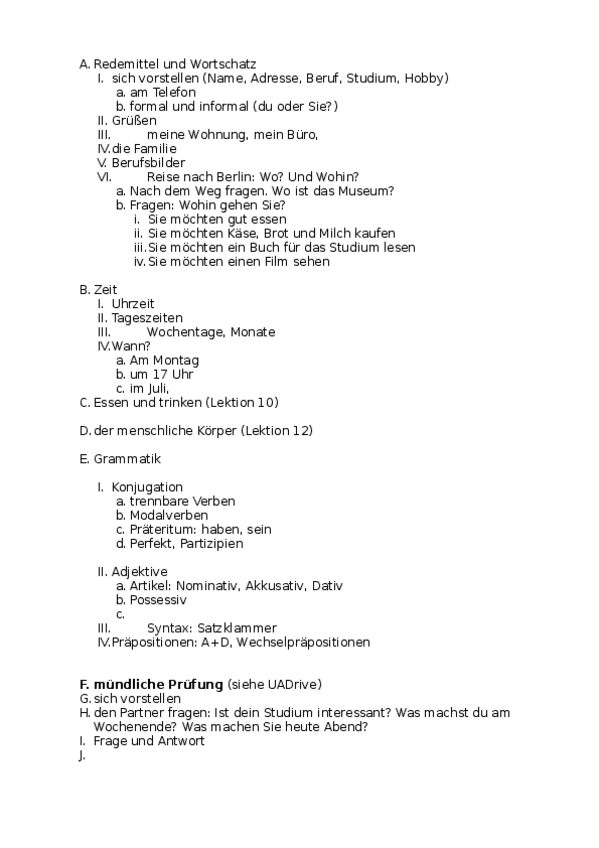 A. Redemittel und Wortschatz
I. sich vorstellen (Name, Adresse, Beruf, Studium, Hobby)
a. am Telefon
b. formal und informal (du oder Sie?)
II. Grüßen
III. meine Wohnung, mein Büro,
IV. die Familie
V. Berufsbilder
VI. Reise nach Berlin: Wo? Und Wohin?
a. Nach dem Weg fragen. Wo ist das Museum?
b. Fragen: Wohin gehen Sie?
i. Sie möchten gut essen
ii. Sie möchten Käse, Brot und Milch kaufen
iii. Sie möchten ein Buch für das Studium lesen
iv. Sie möchten einen Film sehen

B. Zeit
I. Uhrzeit
II. Tageszeiten
III. Wochentage, Monate
IV. Wann?
a. Am Montag
b. um 17 Uhr
c. im Juli,
C. Essen und trinken (Lektion 10)

D. der menschliche Körper (Lektion 12)

E. Grammatik

I. Konjugation
a. trennbare Verben
b. Modalverben
c. Präteritum: haben, sein
d. Perfekt, Partizipien

II. Adjektive
a. Artikel: Nominativ, Akkusativ, Dativ
b. Possessiv
c.
III. Syntax: Satzklammer
IV. Präpositionen: A+D, Wechselpräpositionen

F. mündliche Prüfung (siehe UADrive)
G. sich vorstellen
H. den Partner fragen: Ist dein Studium interessant? Was machst du am Wochenende? Was machen Sie heute Abend?
I. Frage und Antwort
J.